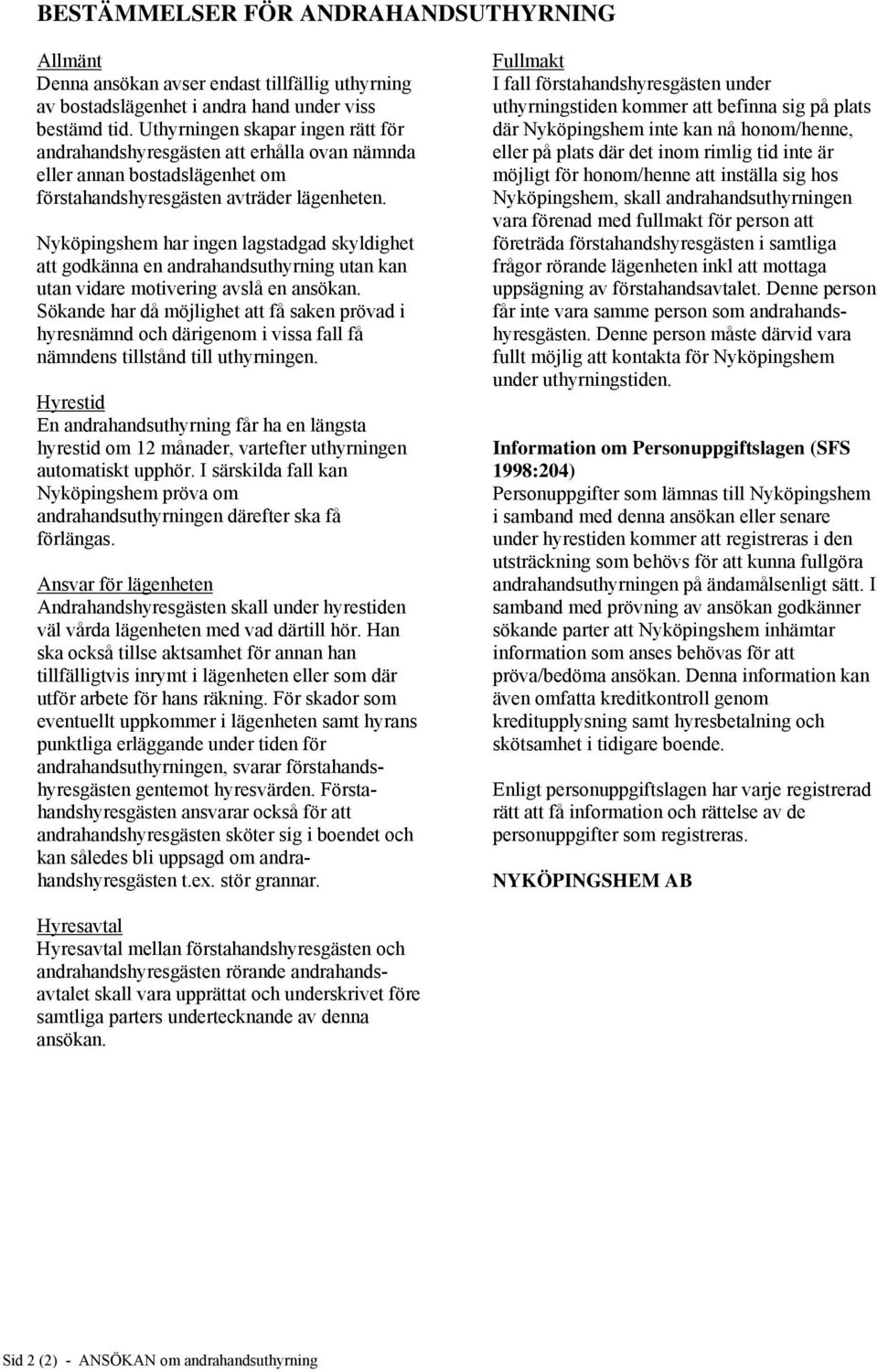 BESTÄMMELSER FÖR ANDRAHANDSUTHYRNING

Allmänt
Denna ansökan avser endast tillfällig uthyrning av bostadslägenhet i andra hand under viss bestämd tid. Uthyrningen skapar ingen rätt för andrahandshyresgästen att erhålla ovan nämnda eller annan bostadslägenhet om förstahandshyresgästen avträder lägenheten.

Nyköpingshem har ingen lagstadgad skyldighet att godkänna en andrahandsuthyrning utan kan utan vidare motivering avslå en ansökan. Sökande har då möjlighet att få saken prövad i hyresnämnd och därigenom i vissa fall få nämndens tillstånd till uthyrningen.

Hyrestid
En andrahandsuthyrning får ha en längsta hyrestid om 12 månader, vartefter uthyrningen automatiskt upphör. I särskilda fall kan Nyköpingshem pröva om andrahandsuthyrningen därefter ska få förlängas.

Ansvar för lägenheten
Andrahandshyresgästen skall under hyrestiden väl vårda lägenheten med vad därtill hör. Han ska också tillse aktsamhet för annan han tillfälligtvis inrymt i lägenheten eller som där utför arbete för hans räkning. För skador som eventuellt uppkommer i lägenheten samt hyrans punktliga erläggande under tiden för andrahandsuthyrningen, svarar förstahandshyresgästen gentemot hyresvärden. Förstahandshyresgästen ansvarar också för att andrahandshyresgästen sköter sig i boendet och kan således bli uppsagd om andrahandshyresgästen t.ex. stör grannar.

Hyresavtal
Hyresavtal mellan förstahandshyresgästen och andrahandshyresgästen rörande andrahandsavtalet skall vara upprättat och underskrivet före samtliga parters undertecknande av denna ansökan.

Fullmakt
I fall förstahandshyresgästen under uthyrningstiden kommer att befinna sig på plats där Nyköpingshem inte kan nå honom/henne, eller på plats där det inom rimlig tid inte är möjligt för honom/henne att inställa sig hos Nyköpingshem, skall andrahandsuthyrningen vara förenad med fullmakt för person att företräda förstahandshyresgästen i samtliga frågor rörande lägenheten inkl att mottaga uppsägning av förstahandsavtalet. Denne person får inte vara samme person som andrahandshyresgästen. Denne person måste därvid vara fullt möjlig att kontakta för Nyköpingshem under uthyrningstiden.

Information om Personuppgiftslagen (SFS 1998:204)
Personuppgifter som lämnas till Nyköpingshem i samband med denna ansökan eller senare under hyrestiden kommer att registreras i den utsträckning som behövs för att kunna fullgöra andrahandsuthyrningen på ändamålsenligt sätt. I samband med prövning av ansökan godkänner sökande parter att Nyköpingshem inhämtar information som anses behövas för att pröva/bedöma ansökan. Denna information kan även omfatta kreditkontroll genom kreditupplysning samt hyresbetalning och skötsamhet i tidigare boende.

Enligt personuppgiftslagen har varje registrerad rätt att få information och rättelse av de personuppgifter som registreras.

NYKÖPINGSHEM AB

Sid 2 (2) - ANSÖKAN om andrahandsuthyrning